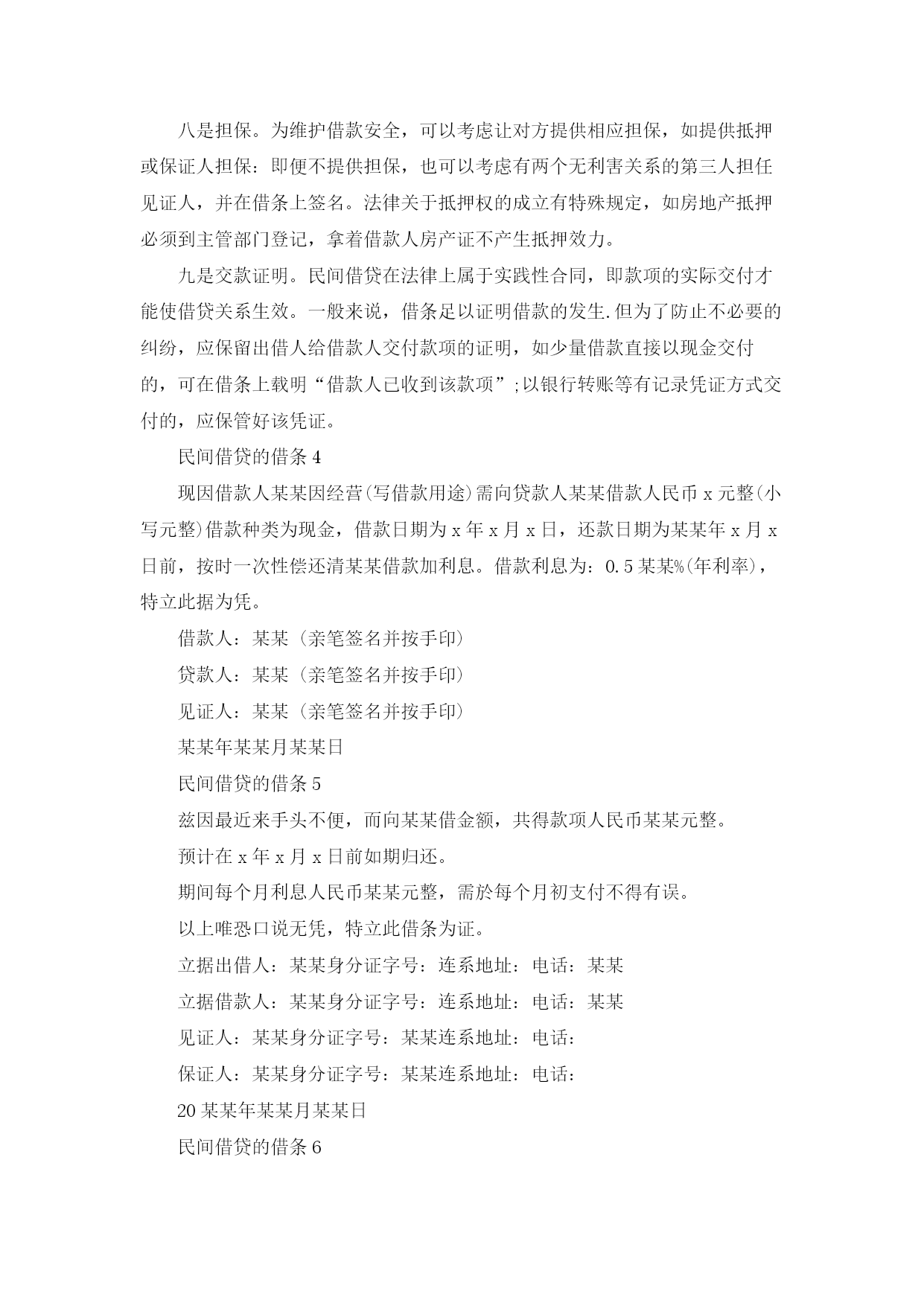 八是担保。为维护借款安全，可以考虑让对方提供相应担保，如提供抵押或保证人担保：即便不提供担保，也可以考虑有两个无利害关系的第三人担任见证人，并在借条上签名。法律关于抵押权的成立有特殊规定，如房地产抵押必须到主管部门登记，拿着借款人房产证不产生抵押效力。

九是交款证明。民间借贷在法律上属于实践性合同，即款项的实际交付才能使借贷关系生效。一般来说，借条足以证明借款的发生.但为了防止不必要的纠纷，应保留出借人给借款人交付款项的证明，如少量借款直接以现金交付的，可在借条上载明“借款人已收到该款项”;以银行转账等有记录凭证方式交付的，应保管好该凭证。

民间借贷的借条4

现因借款人某某因经营(写借款用途)需向贷款人某某借款人民币x元整(小写元整)借款种类为现金，借款日期为x年x月x日，还款日期为某某年x月x日前，按时一次性偿还清某某借款加利息。借款利息为：0.5某某%(年利率)，特立此据为凭。

借款人：某某（亲笔签名并按手印）

贷款人：某某（亲笔签名并按手印）

见证人：某某（亲笔签名并按手印）

某某年某某月某某日

民间借贷的借条5

兹因最近来手头不便，而向某某借金额，共得款项人民币某某元整。

预计在x年x月x日前如期归还。

期间每个月利息人民币某某元整，需於每个月初支付不得有误。

以上唯恐口说无凭，特立此借条为证。

立据出借人：某某身分证字号：连系地址：电话：某某

立据借款人：某某身分证字号：连系地址：电话：某某

见证人：某某身分证字号：某某连系地址：电话：

保证人：某某身分证字号：某某连系地址：电话：

20某某年某某月某某日

民间借贷的借条6